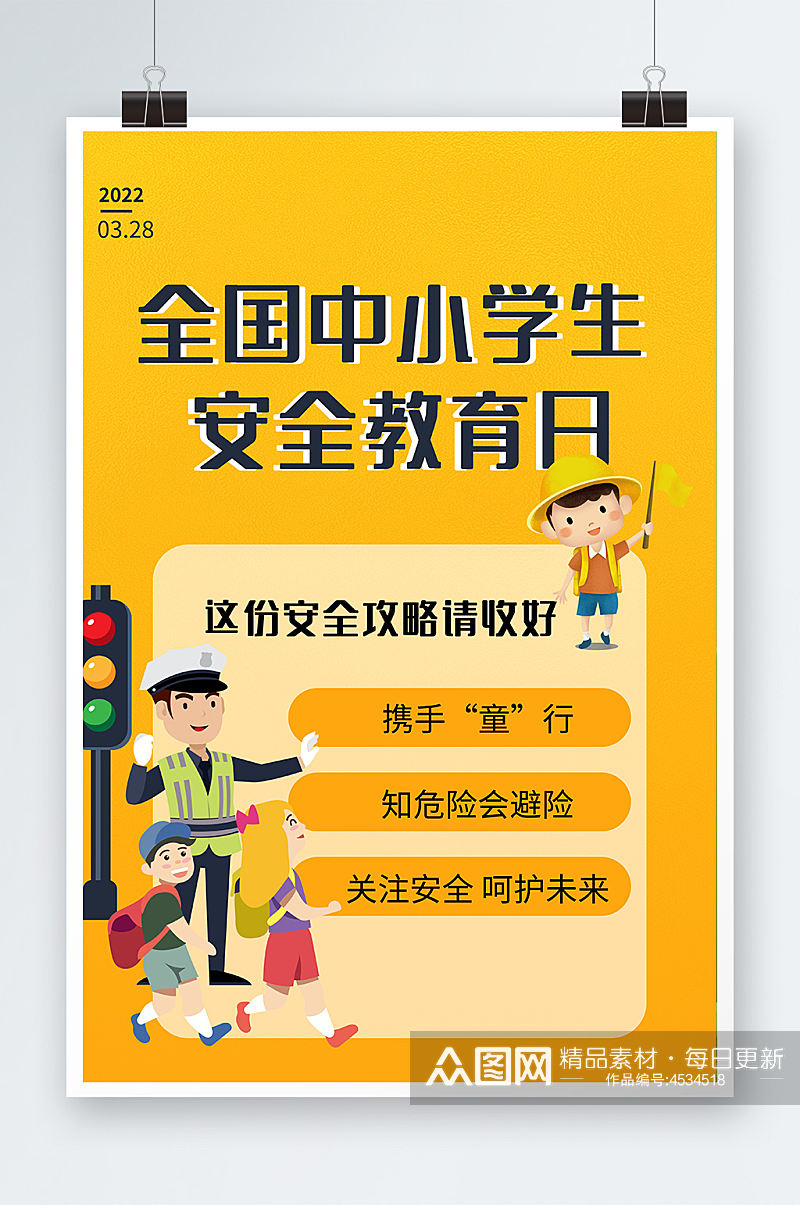 2022
03.28

全国中小学生
安全教育日

这份安全攻略请收好

携手“童”行

知危险会避险

关注安全 呵护未来

众图网 精品素材·每日更新
作品编号:4534518